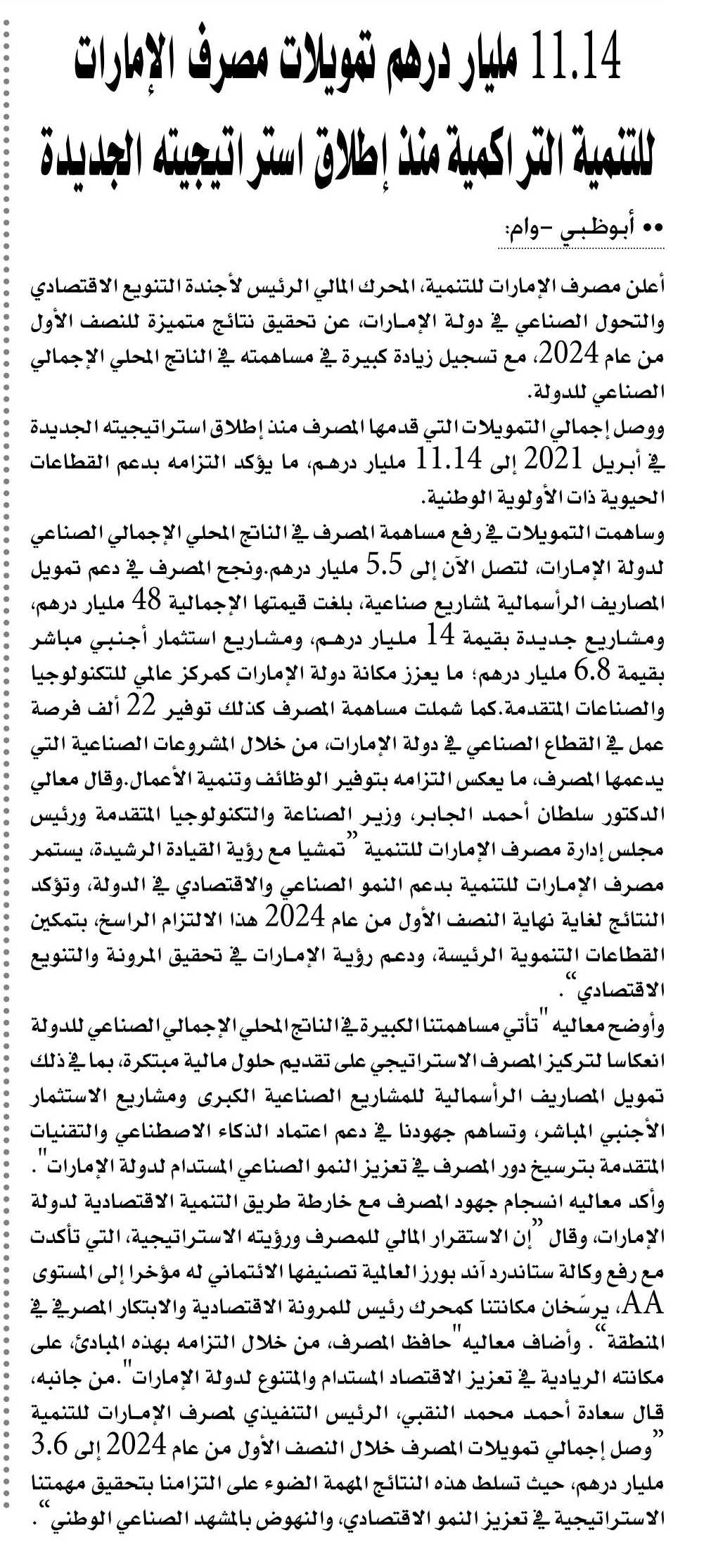 11.14 مليار درهم تمويلات مصرف الإمارات للتنمية التراكمية منذ إطلاق استراتيجيته الجديدة

•• أبوظبي -وام:

أعلن مصرف الإمارات للتنمية، المحرك المالي الرئيس لأجندة التنويع الاقتصادي والتحول الصناعي في دولة الإمارات، عن تحقيق نتائج متميزة للنصف الأول من عام 2024، مع تسجيل زيادة كبيرة في مساهمته في الناتج المحلي الإجمالي الصناعي للدولة.
ووصل إجمالي التمويلات التي قدمها المصرف منذ إطلاق استراتيجيته الجديدة في أبريل 2021 إلى 11.14 مليار درهم، ما يؤكد التزامه بدعم القطاعات الحيوية ذات الأولوية الوطنية.
وساهمت التمويلات في رفع مساهمة المصرف في الناتج المحلي الإجمالي الصناعي لدولة الإمارات، لتصل الآن إلى 5.5 مليار درهم.ونجح المصرف في دعم تمويل المصاريف الرأسمالية لمشاريع صناعية، بلغت قيمتها الإجمالية 48 مليار درهم، ومشاريع جديدة بقيمة 14 مليار درهم، ومشاريع استثمار أجنبي مباشر بقيمة 6.8 مليار درهم؛ ما يعزز مكانة دولة الإمارات كمركز عالمي للتكنولوجيا والصناعات المتقدمة.كما شملت مساهمة المصرف كذلك توفير 22 ألف فرصة عمل في القطاع الصناعي في دولة الإمارات، من خلال المشروعات الصناعية التي يدعمها المصرف، ما يعكس التزامه بتوفير الوظائف وتنمية الأعمال.وقال معالي الدكتور سلطان أحمد الجابر، وزير الصناعة والتكنولوجيا المتقدمة ورئيس مجلس إدارة مصرف الإمارات للتنمية "تمشيا مع رؤية القيادة الرشيدة، يستمر مصرف الإمارات للتنمية بدعم النمو الصناعي والاقتصادي في الدولة، وتؤكد النتائج لغاية نهاية النصف الأول من عام 2024 هذا الالتزام الراسخ، بتمكين القطاعات التنموية الرئيسة، ودعم رؤية الإمارات في تحقيق المرونة والتنويع الاقتصادي".
وأوضح معاليه "تأتي مساهمتنا الكبيرة في الناتج المحلي الإجمالي الصناعي للدولة انعكاسا لتركيز المصرف الاستراتيجي على تقديم حلول مالية مبتكرة، بما في ذلك تمويل المصاريف الرأسمالية للمشاريع الصناعية الكبرى ومشاريع الاستثمار الأجنبي المباشر، وتساهم جهودنا في دعم اعتماد الذكاء الاصطناعي والتقنيات المتقدمة بترسيخ دور المصرف في تعزيز النمو الصناعي المستدام لدولة الإمارات".
وأكد معاليه انسجام جهود المصرف مع خارطة طريق التنمية الاقتصادية لدولة الإمارات، وقال "إن الاستقرار المالي للمصرف ورؤيته الاستراتيجية، التي تأكدت مع رفع وكالة ستاندرد آند بورز العالمية تصنيفها الائتماني له مؤخرا إلى المستوى AA، يرسّخان مكانتنا كمحرك رئيس للمرونة الاقتصادية والابتكار المصرفي في المنطقة". وأضاف معاليه "حافظ المصرف، من خلال التزامه بهذه المبادئ، على مكانته الريادية في تعزيز الاقتصاد المستدام والمتنوع لدولة الإمارات".من جانبه، قال سعادة أحمد محمد النقبي، الرئيس التنفيذي لمصرف الإمارات للتنمية "وصل إجمالي تمويلات المصرف خلال النصف الأول من عام 2024 إلى 3.6 مليار درهم، حيث تسلط هذه النتائج المهمة الضوء على التزامنا بتحقيق مهمتنا الاستراتيجية في تعزيز النمو الاقتصادي، والنهوض بالمشهد الصناعي الوطني".